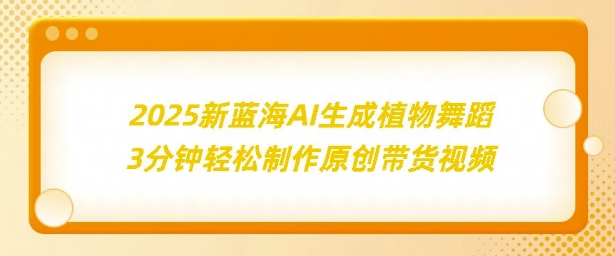 2025新蓝海AI生成植物舞蹈
3分钟轻松制作原创带货视频